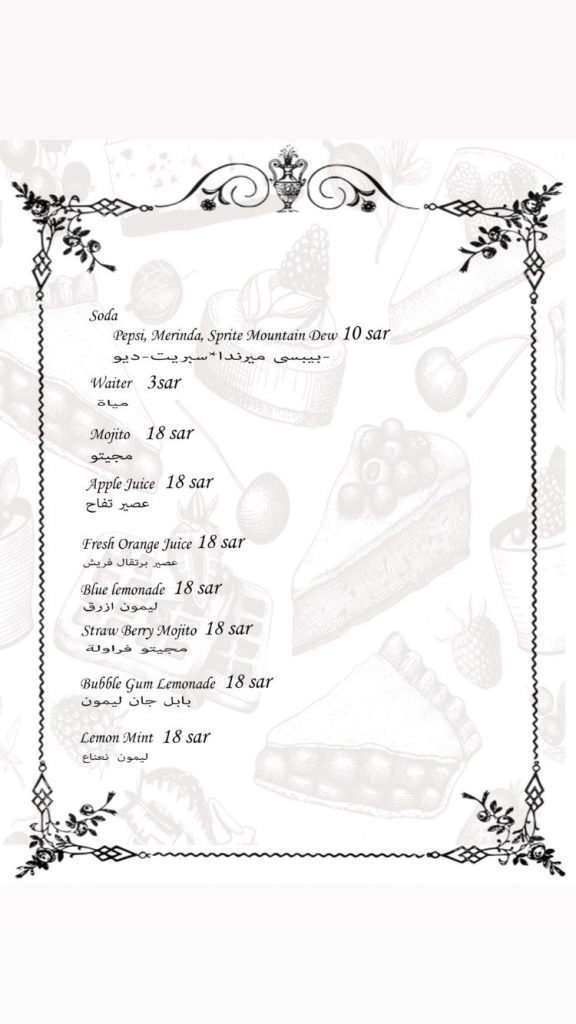 Soda
Pepsi, Merinda, Sprite Mountain Dew 10 sar
-بيبسي ميرندا*سبريت-ديو

Waiter 3sar
مياة

Mojito 18 sar
مجيتو

Apple Juice 18 sar
عصير تفاح

Fresh Orange Juice 18 sar
عصير برتقال فريش

Blue lemonade 18 sar
ليمون ازرق

Straw Berry Mojito 18 sar
مجيتو فراولة

Bubble Gum Lemonade 18 sar
بابل جان ليمون

Lemon Mint 18 sar
ليمون نعناع